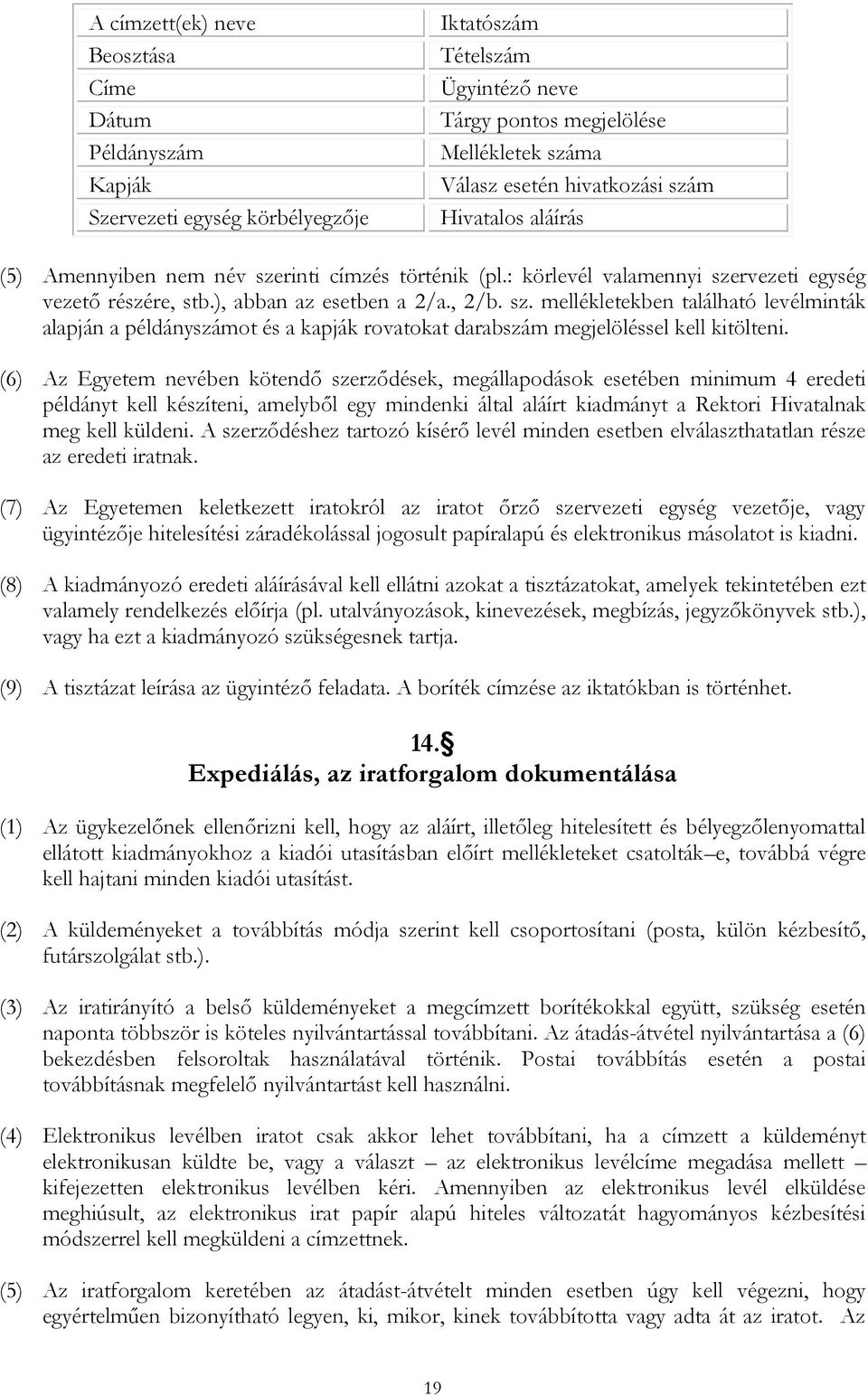 | A címzett(ek) neve | Iktatószám |
|---|---|
| Beosztása | Tételszám |
| Címe | Ügyintéző neve |
| Dátum | Tárgy pontos megjelölése |
| Példányszám | Mellékletek száma |
| Kapják | Válasz esetén hivatkozási szám |
| Szervezeti egység körbélyegzője | Hivatalos aláírás |

(5) Amennyiben nem név szerinti címzés történik (pl.: körlevél valamennyi szervezeti egység vezető részére, stb.), abban az esetben a 2/a., 2/b. sz. mellékletekben található levélminták alapján a példányszámot és a kapják rovatokat darabszám megjelöléssel kell kitölteni.

(6) Az Egyetem nevében kötendő szerződések, megállapodások esetében minimum 4 eredeti példányt kell készíteni, amelyből egy mindenki által aláírt kiadmányt a Rektori Hivatalnak meg kell küldeni. A szerződéshez tartozó kísérő levél minden esetben elválaszthatatlan része az eredeti iratnak.

(7) Az Egyetemen keletkezett iratokról az iratot őrző szervezeti egység vezetője, vagy ügyintézője hitelesítési záradékolással jogosult papíralapú és elektronikus másolatot is kiadni.

(8) A kiadmányozó eredeti aláírásával kell ellátni azokat a tisztázatokat, amelyek tekintetében ezt valamely rendelkezés előírja (pl. utalványozások, kinevezések, megbízás, jegyzőkönyvek stb.), vagy ha ezt a kiadmányozó szükségesnek tartja.

(9) A tisztázat leírása az ügyintéző feladata. A boríték címzése az iktatókban is történhet.

14.§
Expediálás, az iratforgalom dokumentálása

(1) Az ügykezelőnek ellenőrizni kell, hogy az aláírt, illetőleg hitelesített és bélyegzőlenyomattal ellátott kiadmányokhoz a kiadói utasításban előírt mellékleteket csatolták–e, továbbá végre kell hajtani minden kiadói utasítást.

(2) A küldeményeket a továbbítás módja szerint kell csoportosítani (posta, külön kézbesítő, futárszolgálat stb.).

(3) Az iratirányító a belső küldeményeket a megcímzett borítékokkal együtt, szükség esetén naponta többször is köteles nyilvántartással továbbítani. Az átadás-átvétel nyilvántartása a (6) bekezdésben felsoroltak használatával történik. Postai továbbítás esetén a postai továbbításnak megfelelő nyilvántartást kell használni.

(4) Elektronikus levélben iratot csak akkor lehet továbbítani, ha a címzett a küldeményt elektronikusan küldte be, vagy a választ – az elektronikus levélcíme megadása mellett – kifejezetten elektronikus levélben kéri. Amennyiben az elektronikus levél elküldése meghiúsult, az elektronikus irat papír alapú hiteles változatát hagyományos kézbesítési módszerrel kell megküldeni a címzettnek.

(5) Az iratforgalom keretében az átadást-átvételt minden esetben úgy kell végezni, hogy egyértelműen bizonyítható legyen, ki, mikor, kinek továbbította vagy adta át az iratot. Az

19